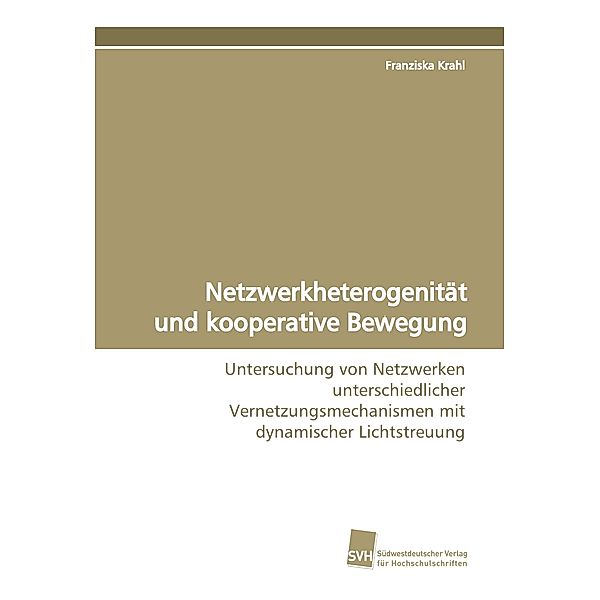 Franziska Krahl

Netzwerkheterogenität und kooperative Bewegung

Untersuchung von Netzwerken unterschiedlicher Vernetzungsmechanismen mit dynamischer Lichtstreuung

SVH

Südwestdeutscher Verlag für Hochschulschriften